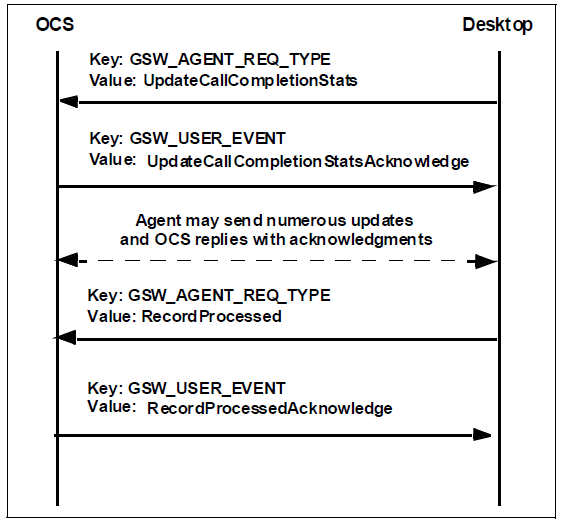 OCS

Desktop

Key: GSW_AGENT_REQ_TYPE
Value: UpdateCallCompletionStats

Key: GSW_USER_EVENT
Value: UpdateCallCompletionStatsAcknowledge

Agent may send numerous updates and OCS replies with acknowledgments

Key: GSW_AGENT_REQ_TYPE
Value: RecordProcessed

Key: GSW_USER_EVENT
Value: RecordProcessedAcknowledge